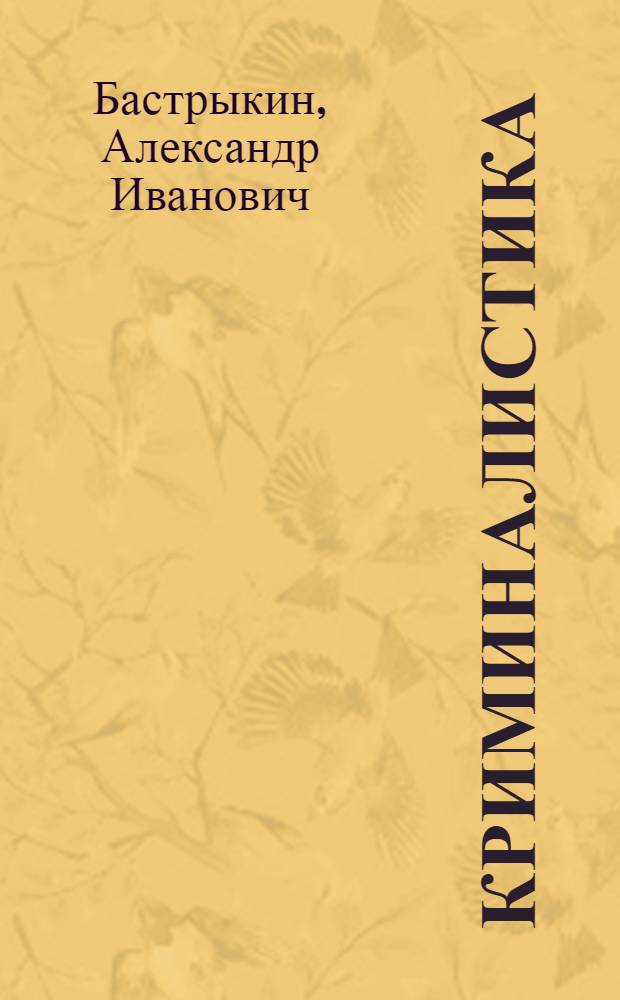 Бастрыкин, Александр Иванович

КРИМИНАЛИСТИКА